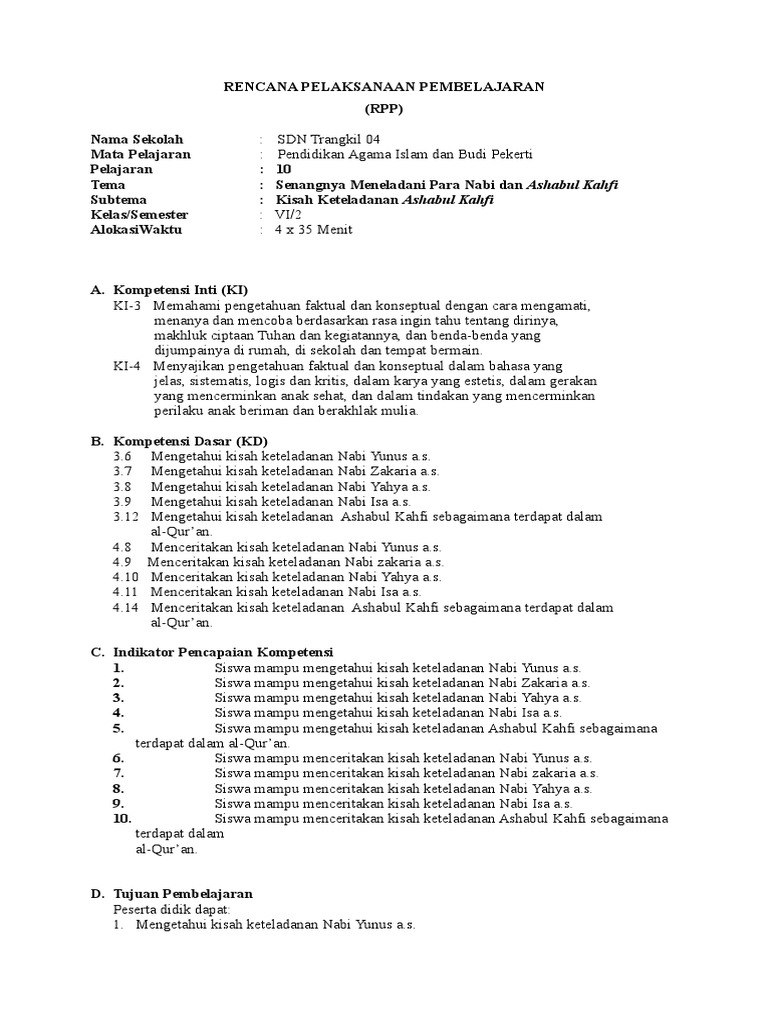 RENCANA PELAKSANAAN PEMBELAJARAN
(RPP)

Nama Sekolah : SDN Trangkil 04
Mata Pelajaran : Pendidikan Agama Islam dan Budi Pekerti
Pelajaran : 10
Tema : Senangnya Meneladani Para Nabi dan Ashabul Kahfi
Subtema : Kisah Keteladanan Ashabul Kahfi
Kelas/Semester : VI/2
AlokasiWaktu : 4 x 35 Menit

A. Kompetensi Inti (KI)
KI-3 Memahami pengetahuan faktual dan konseptual dengan cara mengamati, menanya dan mencoba berdasarkan rasa ingin tahu tentang dirinya, makhluk ciptaan Tuhan dan kegiatannya, dan benda-benda yang dijumpainya di rumah, di sekolah dan tempat bermain.
KI-4 Menyajikan pengetahuan faktual dan konseptual dalam bahasa yang jelas, sistematis, logis dan kritis, dalam karya yang estetis, dalam gerakan yang mencerminkan anak sehat, dan dalam tindakan yang mencerminkan perilaku anak beriman dan berakhlak mulia.

B. Kompetensi Dasar (KD)
3.6 Mengetahui kisah keteladanan Nabi Yunus a.s.
3.7 Mengetahui kisah keteladanan Nabi Zakaria a.s.
3.8 Mengetahui kisah keteladanan Nabi Yahya a.s.
3.9 Mengetahui kisah keteladanan Nabi Isa a.s.
3.12 Mengetahui kisah keteladanan Ashabul Kahfi sebagaimana terdapat dalam al-Qur'an.
4.8 Menceritakan kisah keteladanan Nabi Yunus a.s.
4.9 Menceritakan kisah keteladanan Nabi zakaria a.s.
4.10 Menceritakan kisah keteladanan Nabi Yahya a.s.
4.11 Menceritakan kisah keteladanan Nabi Isa a.s.
4.14 Menceritakan kisah keteladanan Ashabul Kahfi sebagaimana terdapat dalam al-Qur'an.

C. Indikator Pencapaian Kompetensi
1. Siswa mampu mengetahui kisah keteladanan Nabi Yunus a.s.
2. Siswa mampu mengetahui kisah keteladanan Nabi Zakaria a.s.
3. Siswa mampu mengetahui kisah keteladanan Nabi Yahya a.s.
4. Siswa mampu mengetahui kisah keteladanan Nabi Isa a.s.
5. Siswa mampu mengetahui kisah keteladanan Ashabul Kahfi sebagaimana terdapat dalam al-Qur'an.
6. Siswa mampu menceritakan kisah keteladanan Nabi Yunus a.s.
7. Siswa mampu menceritakan kisah keteladanan Nabi zakaria a.s.
8. Siswa mampu menceritakan kisah keteladanan Nabi Yahya a.s.
9. Siswa mampu menceritakan kisah keteladanan Nabi Isa a.s.
10. Siswa mampu menceritakan kisah keteladanan Ashabul Kahfi sebagaimana terdapat dalam
al-Qur'an.

D. Tujuan Pembelajaran
Peserta didik dapat:
1. Mengetahui kisah keteladanan Nabi Yunus a.s.